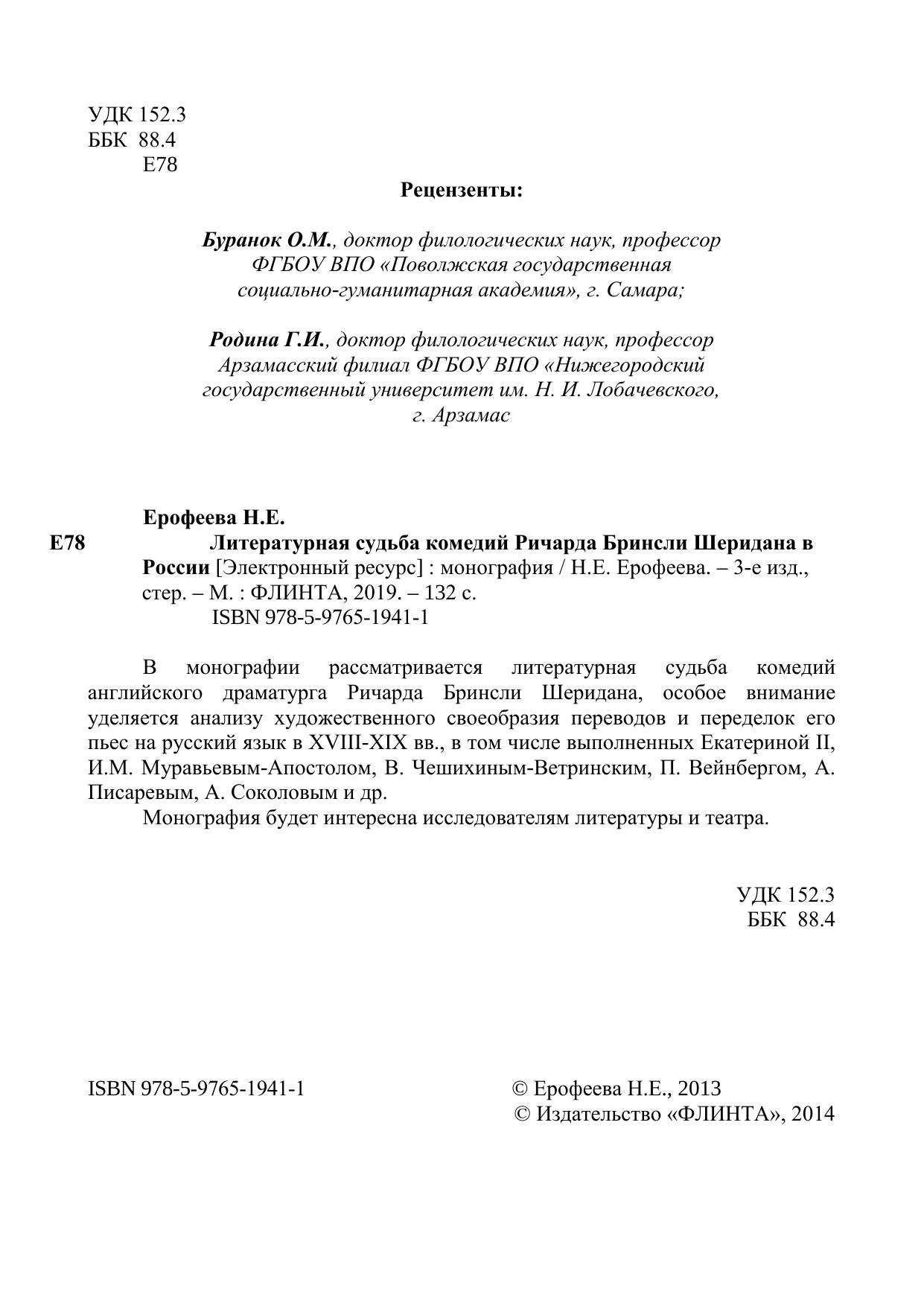 УДК 152.3
ББК 88.4
Е78

Рецензенты:

Буранок О.М., доктор филологических наук, профессор ФГБОУ ВПО «Поволжская государственная социально-гуманитарная академия», г. Самара;

Родина Г.И., доктор филологических наук, профессор Арзамасский филиал ФГБОУ ВПО «Нижегородский государственный университет им. Н. И. Лобачевского, г. Арзамас

Ерофеева Н.Е.

Е78 Литературная судьба комедий Ричарда Бринсли Шеридана в России [Электронный ресурс] : монография / Н.Е. Ерофеева. – 3-е изд., стер. – М. : ФЛИНТА, 2019. – 132 с.

ISBN 978-5-9765-1941-1

В монографии рассматривается литературная судьба комедий английского драматурга Ричарда Бринсли Шеридана, особое внимание уделяется анализу художественного своеобразия переводов и переделок его пьес на русский язык в XVIII-XIX вв., в том числе выполненных Екатериной II, И.М. Муравьевым-Апостолом, В. Чешихиным-Ветринским, П. Вейнбергом, А. Писаревым, А. Соколовым и др.

Монография будет интересна исследователям литературы и театра.

УДК 152.3
ББК 88.4

ISBN 978-5-9765-1941-1

© Ерофеева Н.Е., 2013
© Издательство «ФЛИНТА», 2014